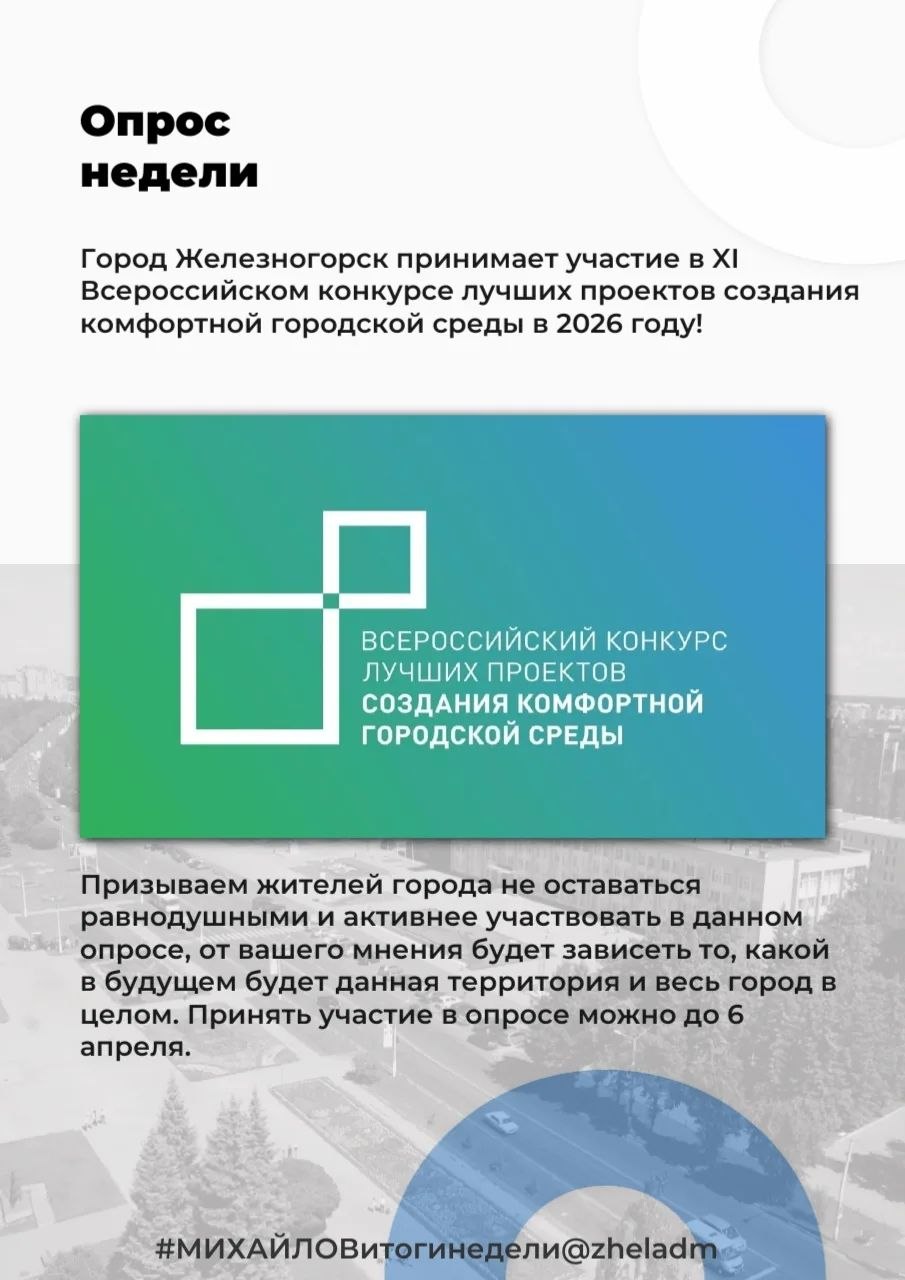 Опрос
недели

Город Железногорск принимает участие в XI Всероссийском конкурсе лучших проектов создания комфортной городской среды в 2026 году!

ВСЕРОССИЙСКИЙ КОНКУРС
ЛУЧШИХ ПРОЕКТОВ
СОЗДАНИЯ КОМФОРТНОЙ
ГОРОДСКОЙ СРЕДЫ

Призываем жителей города не оставаться равнодушными и активнее участвовать в данном опросе, от вашего мнения будет зависеть то, какой в будущем будет данная территория и весь город в целом. Принять участие в опросе можно до 6 апреля.

#МИХАЙЛОВитогинедели@zheladm